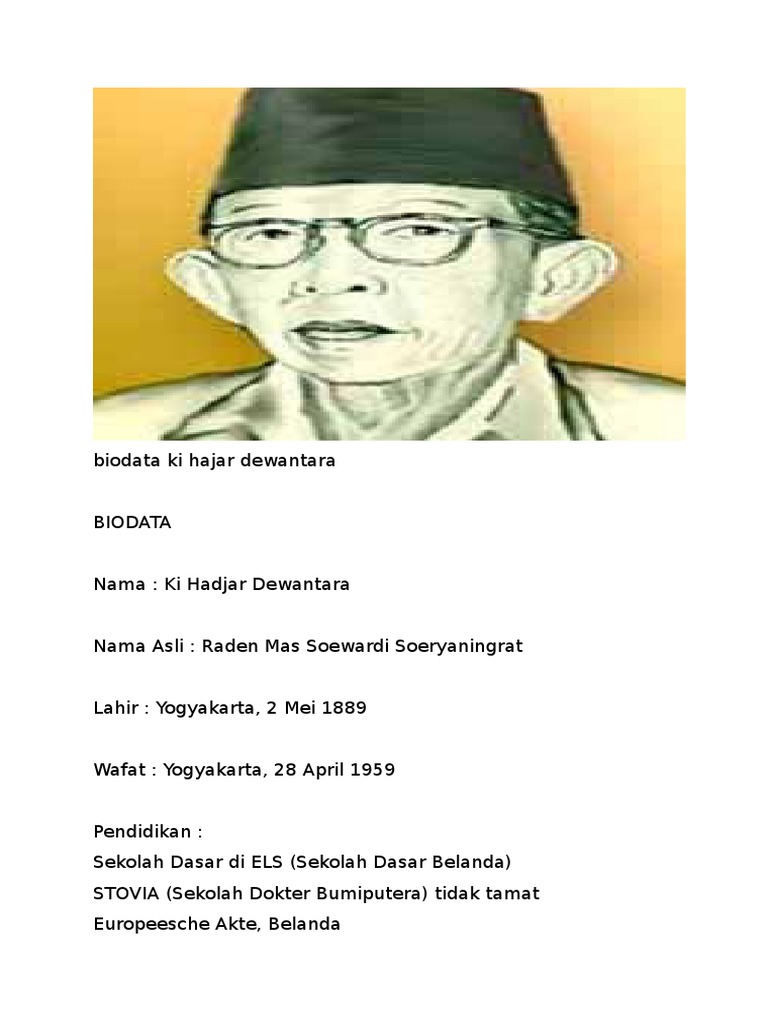 biodata ki hajar dewantara

BIODATA

Nama : Ki Hadjar Dewantara

Nama Asli : Raden Mas Soewardi Soeryaningrat

Lahir : Yogyakarta, 2 Mei 1889

Wafat : Yogyakarta, 28 April 1959

Pendidikan :
Sekolah Dasar di ELS (Sekolah Dasar Belanda)
STOVIA (Sekolah Dokter Bumiputera) tidak tamat
Europeesche Akte, Belanda